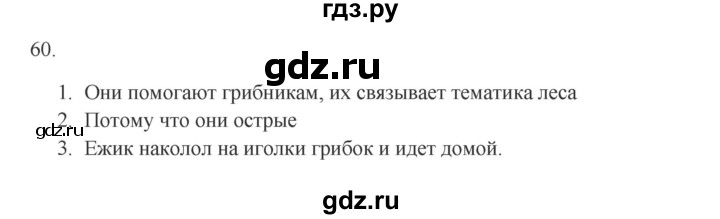 гдз.ру

60.

gdz.ru

1. Они помогают грибникам, их связывает тематика леса
2. Потому что они острые
gdz.ru
3. Ежик наколол на иголки грибок и идет домой.

gdz.ru